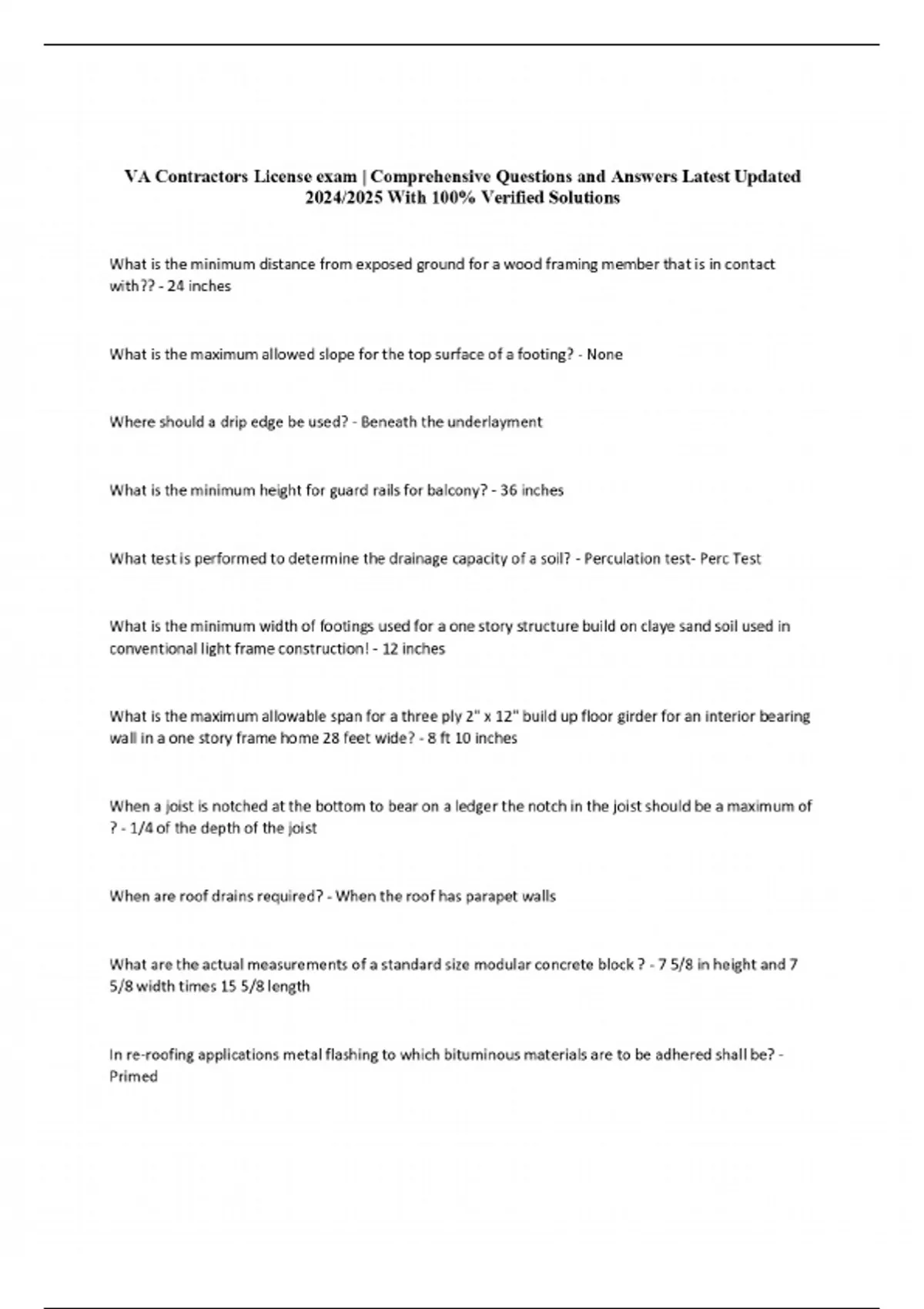 VA Contractors License exam | Comprehensive Questions and Answers Latest Updated 2024/2025 With 100% Verified Solutions

What is the minimum distance from exposed ground for a wood framing member that is in contact with?? - 24 inches

What is the maximum allowed slope for the top surface of a footing? - None

Where should a drip edge be used? - Beneath the underlayment

What is the minimum height for guard rails for balcony? - 36 inches

What test is performed to determine the drainage capacity of a soil? - Perculation test- Perc Test

What is the minimum width of footings used for a one story structure build on claye sand soil used in conventional light frame construction! - 12 inches

What is the maximum allowable span for a three ply 2" x 12" build up floor girder for an interior bearing wall in a one story frame home 28 feet wide? - 8 ft 10 inches

When a joist is notched at the bottom to bear on a ledger the notch in the joist should be a maximum of ? - 1/4 of the depth of the joist

When are roof drains required? - When the roof has parapet walls

What are the actual measurements of a standard size modular concrete block ? - 7 5/8 in height and 7 5/8 width times 15 5/8 length

In re-roofing applications metal flashing to which bituminous materials are to be adhered shall be? - Primed